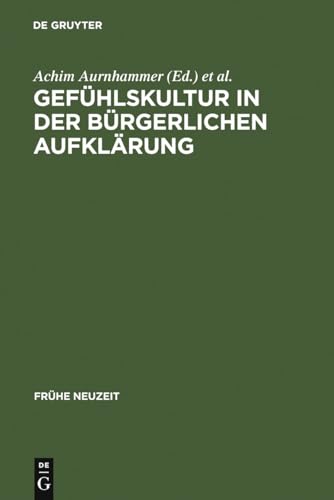 DE GRUYTER

Achim Aurnhammer (Ed.) et al.

GEFÜHLSKULTUR IN DER BÜRGERLICHEN AUFKLÄRUNG

FRÜHE NEUZEIT

DE G